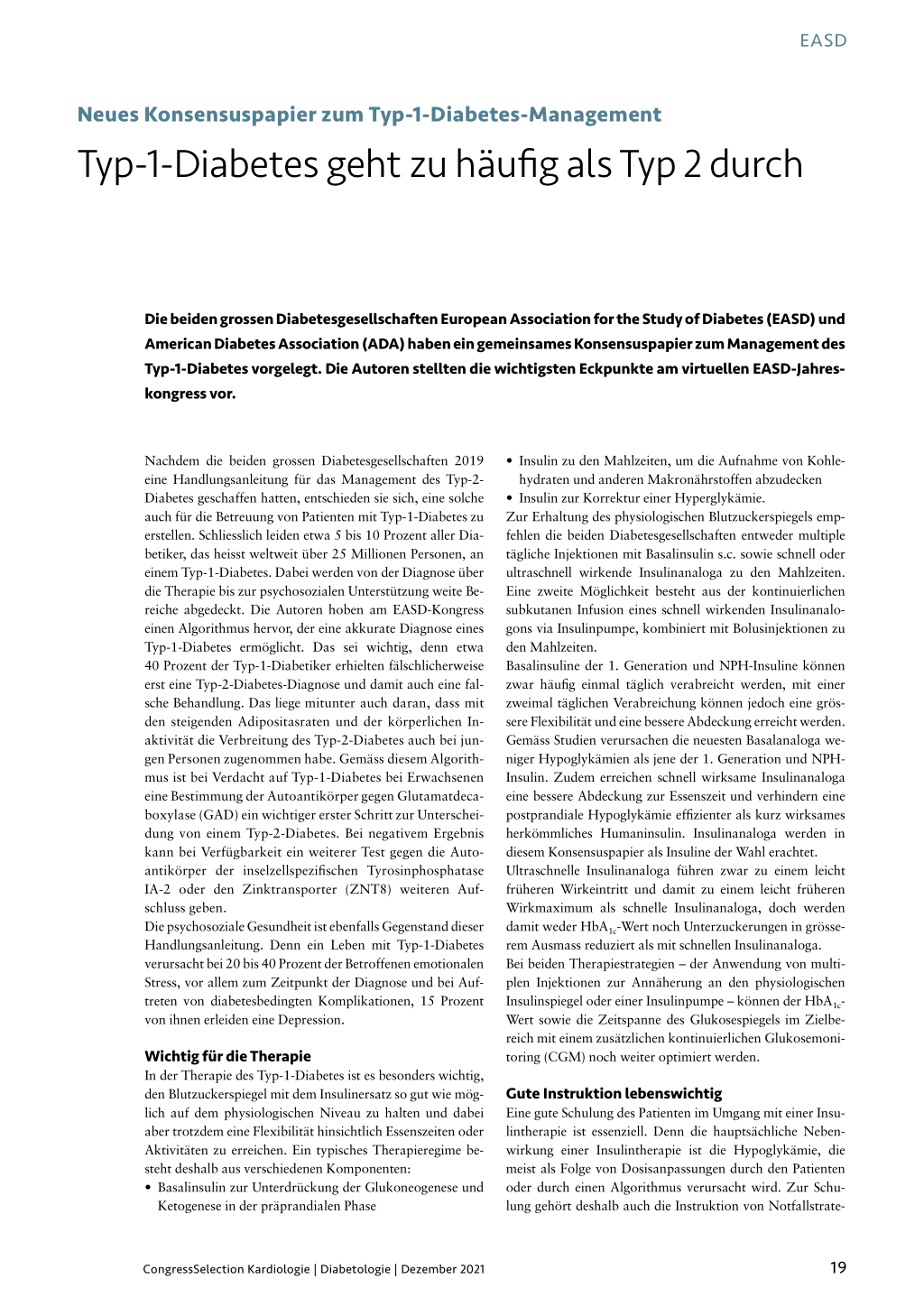 EASD

Neues Konsensuspapier zum Typ-1-Diabetes-Management

Typ-1-Diabetes geht zu häufig als Typ 2 durch

Die beiden grossen Diabetesgesellschaften European Association for the Study of Diabetes (EASD) und American Diabetes Association (ADA) haben ein gemeinsames Konsensuspapier zum Management des Typ-1-Diabetes vorgelegt. Die Autoren stellten die wichtigsten Eckpunkte am virtuellen EASD-Jahreskongress vor.

Nachdem die beiden grossen Diabetesgesellschaften 2019 eine Handlungsanleitung für das Management des Typ-2-Diabetes geschaffen hatten, entschieden sie sich, eine solche auch für die Betreuung von Patienten mit Typ-1-Diabetes zu erstellen. Schliesslich leiden etwa 5 bis 10 Prozent aller Diabetiker, das heisst weltweit über 25 Millionen Personen, an einem Typ-1-Diabetes. Dabei werden von der Diagnose über die Therapie bis zur psychosozialen Unterstützung weite Bereiche abgedeckt. Die Autoren hoben am EASD-Kongress einen Algorithmus hervor, der eine akkurate Diagnose eines Typ-1-Diabetes ermöglicht. Das sei wichtig, denn etwa 40 Prozent der Typ-1-Diabetiker erhielten fälschlicherweise erst eine Typ-2-Diabetes-Diagnose und damit auch eine falsche Behandlung. Das liege mitunter auch daran, dass mit den steigenden Adipositasraten und der körperlichen Inaktivität die Verbreitung des Typ-2-Diabetes auch bei jungen Personen zugenommen habe. Gemäss diesem Algorithmus ist bei Verdacht auf Typ-1-Diabetes bei Erwachsenen eine Bestimmung der Autoantikörper gegen Glutamatdecaboxylase (GAD) ein wichtiger erster Schritt zur Unterscheidung von einem Typ-2-Diabetes. Bei negativem Ergebnis kann bei Verfügbarkeit ein weiterer Test gegen die Autoantikörper der inselzellspezifischen Tyrosinphosphatase IA-2 oder den Zinktransporter (ZNT8) weiteren Aufschluss geben.
Die psychosoziale Gesundheit ist ebenfalls Gegenstand dieser Handlungsanleitung. Denn ein Leben mit Typ-1-Diabetes verursacht bei 20 bis 40 Prozent der Betroffenen emotionalen Stress, vor allem zum Zeitpunkt der Diagnose und bei Auftreten von diabetesbedingten Komplikationen, 15 Prozent von ihnen erleiden eine Depression.

Wichtig für die Therapie
In der Therapie des Typ-1-Diabetes ist es besonders wichtig, den Blutzuckerspiegel mit dem Insulinersatz so gut wie möglich auf dem physiologischen Niveau zu halten und dabei aber trotzdem eine Flexibilität hinsichtlich Essenszeiten oder Aktivitäten zu erreichen. Ein typisches Therapieregime besteht deshalb aus verschiedenen Komponenten:
• Basalinsulin zur Unterdrückung der Glukoneogenese und Ketogenese in der präprandialen Phase
• Insulin zu den Mahlzeiten, um die Aufnahme von Kohlehydraten und anderen Makronährstoffen abzudecken
• Insulin zur Korrektur einer Hyperglykämie.
Zur Erhaltung des physiologischen Blutzuckerspiegels empfehlen die beiden Diabetesgesellschaften entweder multiple tägliche Injektionen mit Basalinsulin s.c. sowie schnell oder ultraschnell wirkende Insulinanaloga zu den Mahlzeiten. Eine zweite Möglichkeit besteht aus der kontinuierlichen subkutanen Infusion eines schnell wirkenden Insulinanalogons via Insulinpumpe, kombiniert mit Bolusinjektionen zu den Mahlzeiten.
Basalinsuline der 1. Generation und NPH-Insuline können zwar häufig einmal täglich verabreicht werden, mit einer zweimal täglichen Verabreichung können jedoch eine grössere Flexibilität und eine bessere Abdeckung erreicht werden. Gemäss Studien verursachen die neuesten Basalanaloga weniger Hypoglykämien als jene der 1. Generation und NPH-Insulin. Zudem erreichen schnell wirksame Insulinanaloga eine bessere Abdeckung zur Essenszeit und verhindern eine postprandiale Hypoglykämie effizienter als kurz wirksames herkömmliches Humaninsulin. Insulinanaloga werden in diesem Konsensuspapier als Insuline der Wahl erachtet.
Ultraschnelle Insulinanaloga führen zwar zu einem leicht früheren Wirkeintritt und damit zu einem leicht früheren Wirkmaximum als schnelle Insulinanaloga, doch werden damit weder $HbA_{1c}$-Wert noch Unterzuckerungen in grösserem Ausmass reduziert als mit schnellen Insulinanaloga.
Bei beiden Therapiestrategien – der Anwendung von multiplen Injektionen zur Annäherung an den physiologischen Insulinspiegel oder einer Insulinpumpe – können der $HbA_{1c}$-Wert sowie die Zeitspanne des Glukosespiegels im Zielbereich mit einem zusätzlichen kontinuierlichen Glukosemonitoring (CGM) noch weiter optimiert werden.

Gute Instruktion lebenswichtig
Eine gute Schulung des Patienten im Umgang mit einer Insulintherapie ist essenziell. Denn die hauptsächliche Nebenwirkung einer Insulintherapie ist die Hypoglykämie, die meist als Folge von Dosisanpassungen durch den Patienten oder durch einen Algorithmus verursacht wird. Zur Schulung gehört deshalb auch die Instruktion von Notfallstrate-

CongressSelection Kardiologie | Diabetologie | Dezember 2021

19